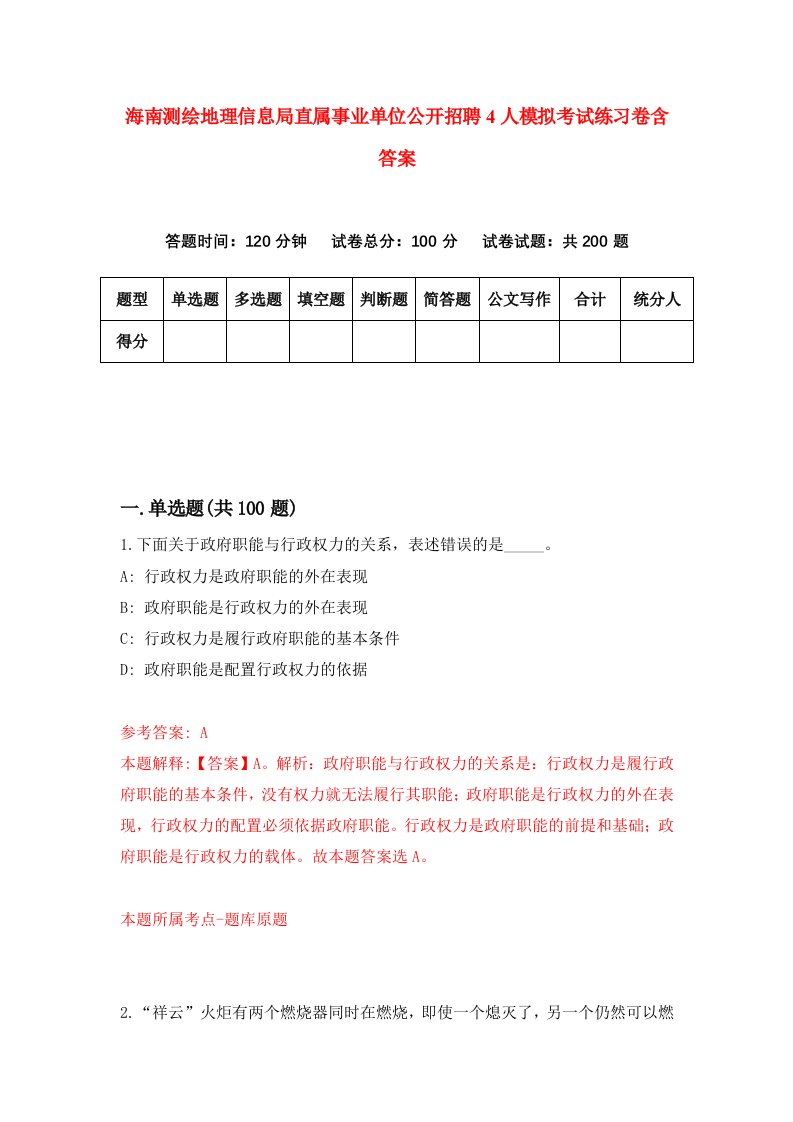 海南测绘地理信息局直属事业单位公开招聘4人模拟考试练习卷含答案

答题时间：120分钟　试卷总分：100分　试卷试题：共200题

| 题型 | 单选题 | 多选题 | 填空题 | 判断题 | 简答题 | 公文写作 | 合计 | 统分人 |
|---|---|---|---|---|---|---|---|---|
| 得分 | | | | | | | | |

一.单选题(共100题)

1.下面关于政府职能与行政权力的关系，表述错误的是_____。

A: 行政权力是政府职能的外在表现

B: 政府职能是行政权力的外在表现

C: 行政权力是履行政府职能的基本条件

D: 政府职能是配置行政权力的依据

参考答案: A

本题解释:【答案】A。解析：政府职能与行政权力的关系是：行政权力是履行政府职能的基本条件，没有权力就无法履行其职能；政府职能是行政权力的外在表现，行政权力的配置必须依据政府职能。行政权力是政府职能的前提和基础；政府职能是行政权力的载体。故本题答案选A。

本题所属考点-题库原题

2.“祥云”火炬有两个燃烧器同时在燃烧，即使一个熄灭了，另一个仍然可以燃